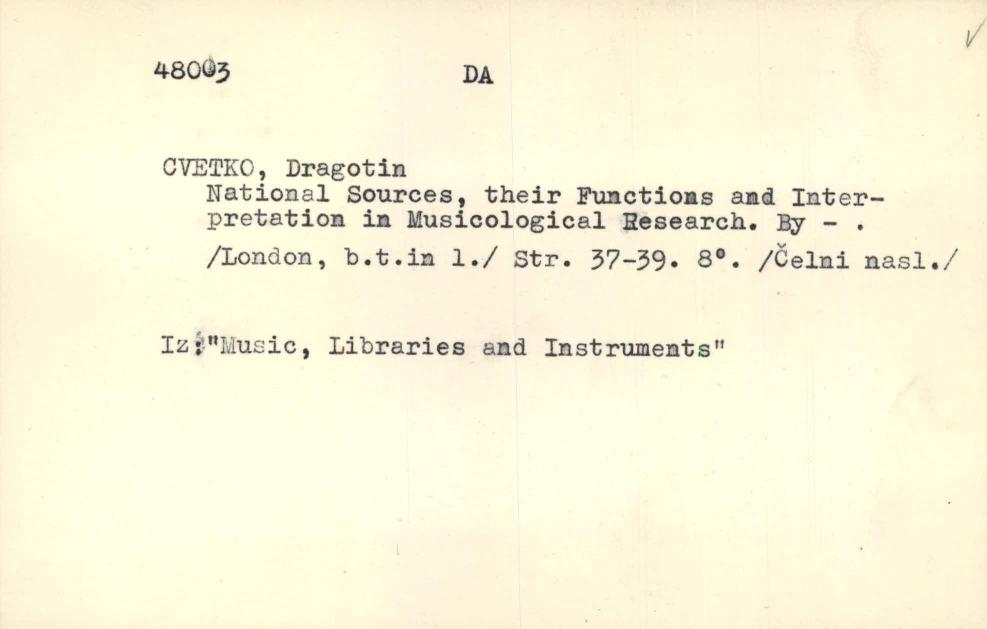 48003 DA

CVETKO, Dragotin
National Sources, their Functions and Interpretation in Musicological Research. By - .
/London, b.t.in l./ Str. 37-39. 8°. /Čelni nasl./

Iz:"Music, Libraries and Instruments"